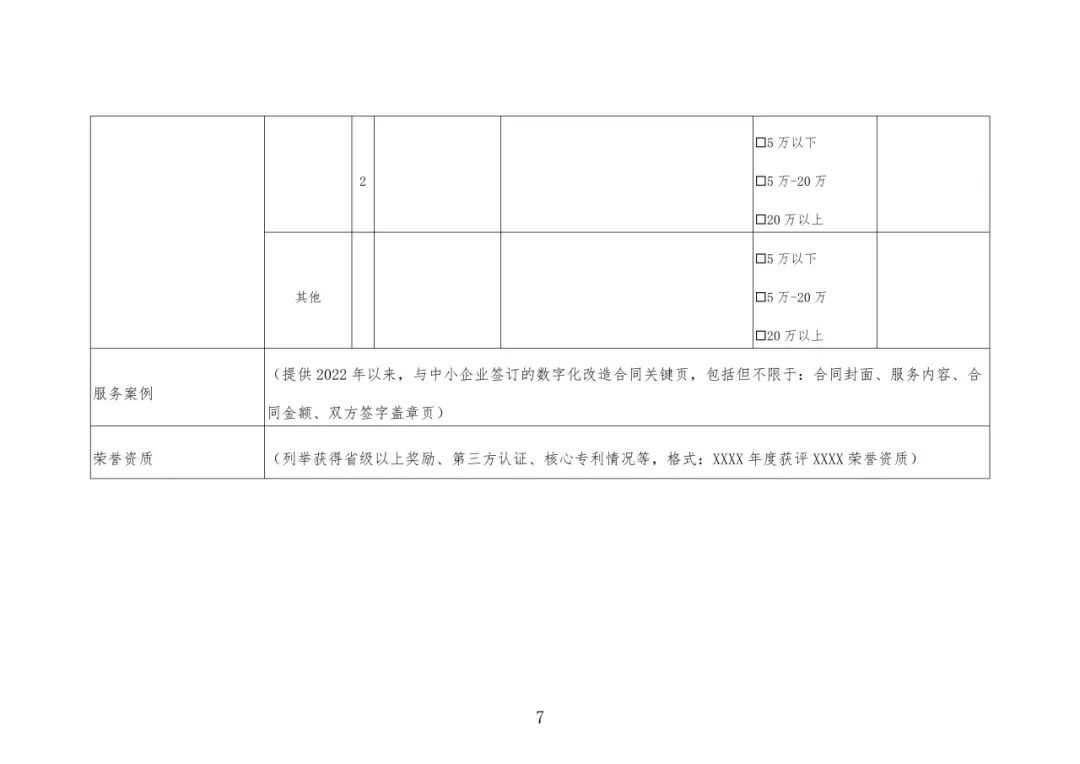 |  |  |  |  |  |  |  |
|---|---|---|---|---|---|---|
|  |  | 2 |  |  | ☐5万以下 ☐5万-20万 ☐20万以上 |  |
|  | 其他 |  |  |  | ☐5万以下 ☐5万-20万 ☐20万以上 |  |
| 服务案例 | （提供2022年以来，与中小企业签订的数字化改造合同关键页，包括但不限于：合同封面、服务内容、合同金额、双方签字盖章页） |  |  |  |  |  |
| 荣誉资质 | （列举获得省级以上奖励、第三方认证、核心专利情况等，格式：XXXX年度获评XXXX荣誉资质） |  |  |  |  |  |

7